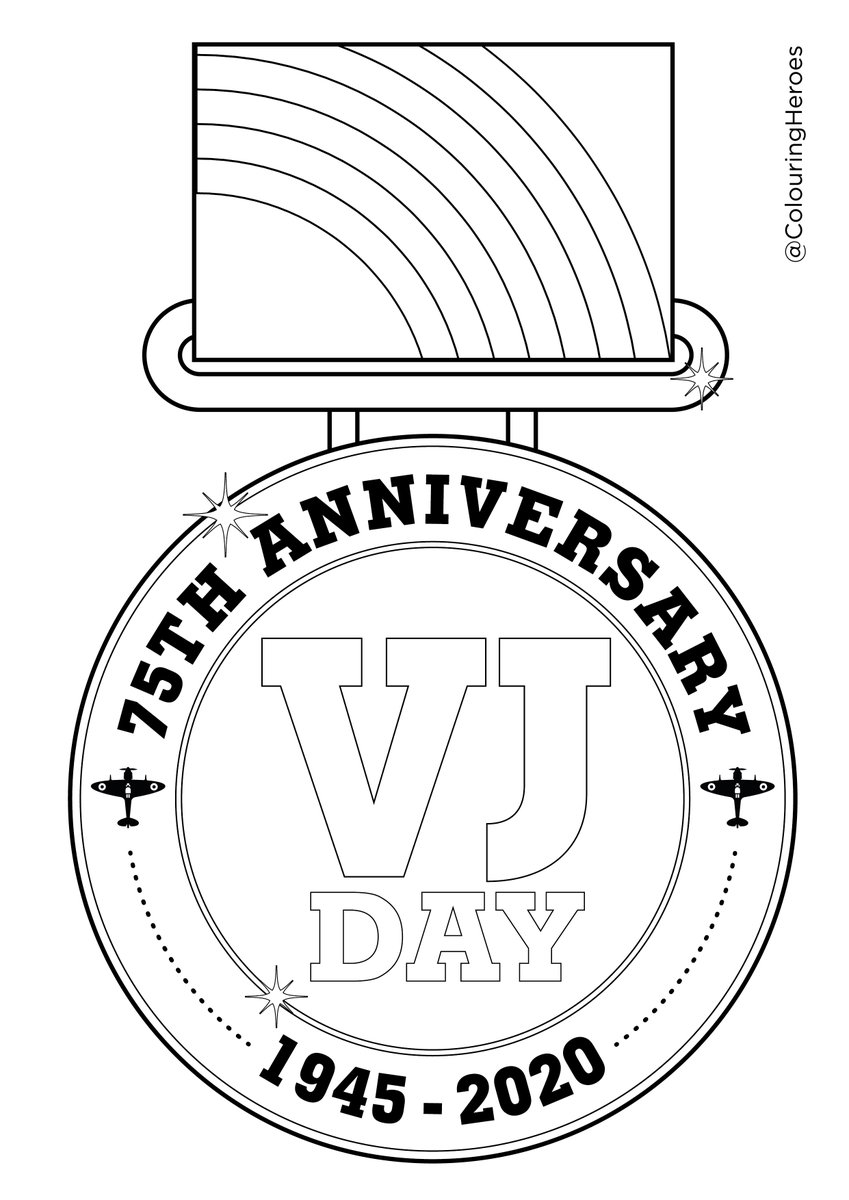 @ColouringHeroes

75TH ANNIVERSARY

VJ
DAY

1945 - 2020